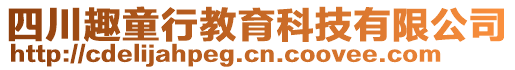 四川趣童行教育科技有限公司
http://cdelijahpeg.cn.coovee.com